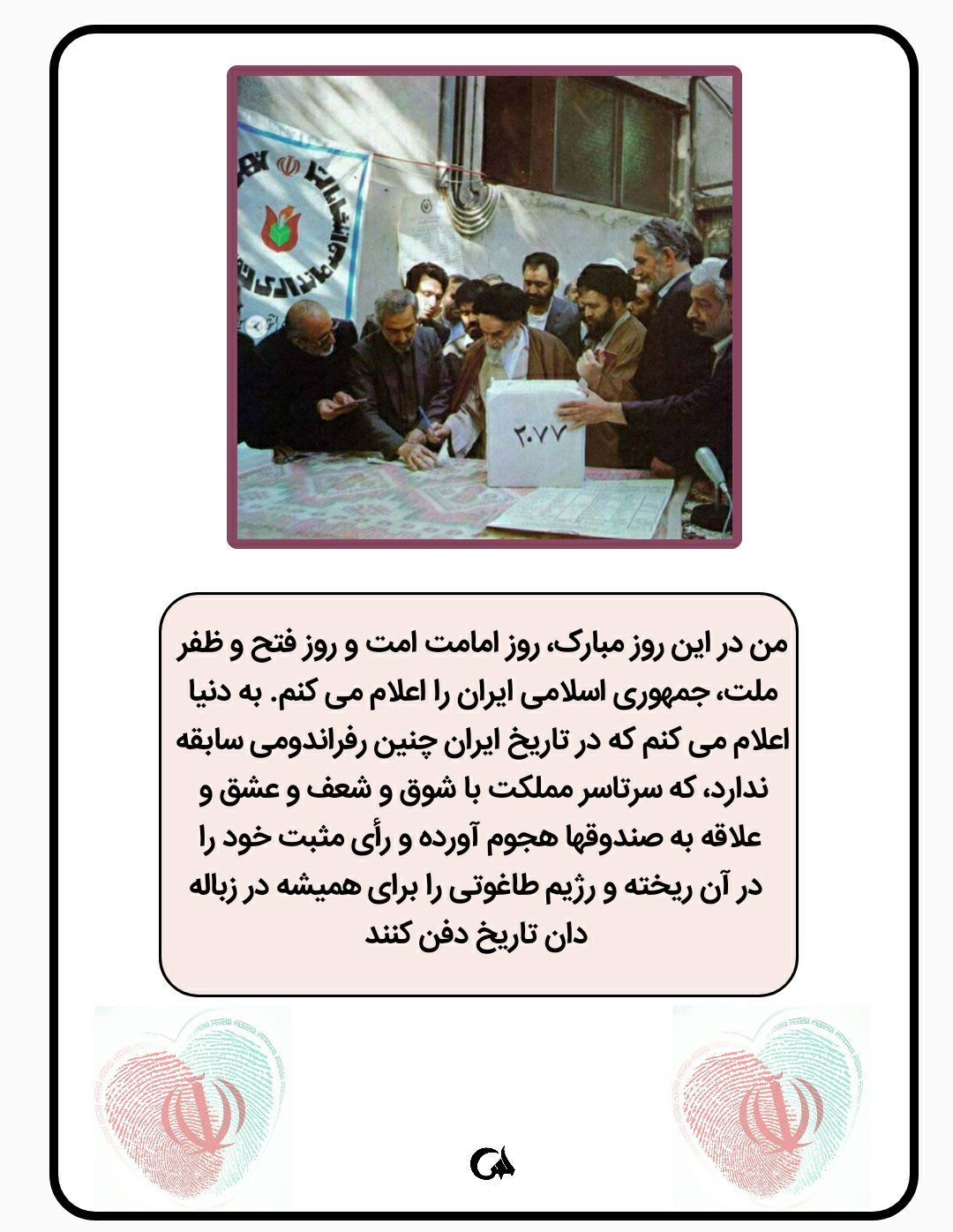 ۲۰۷۷

من در این روز مبارک، روز امامت امت و روز فتح و ظفر ملت، جمهوری اسلامی ایران را اعلام می کنم. به دنیا اعلام می کنم که در تاریخ ایران چنین رفراندومی سابقه ندارد، که سرتاسر مملکت با شوق و شعف و عشق و علاقه به صندوقها هجوم آورده و رأی مثبت خود را در آن ریخته و رژیم طاغوتی را برای همیشه در زباله دان تاریخ دفن کنند